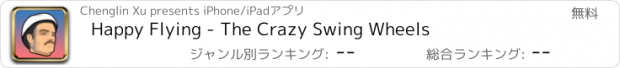 Chenglin Xu presents iPhone/iPadアプリ

無料

Happy Flying - The Crazy Swing Wheels

ジャンル別ランキング: --

総合ランキング: --